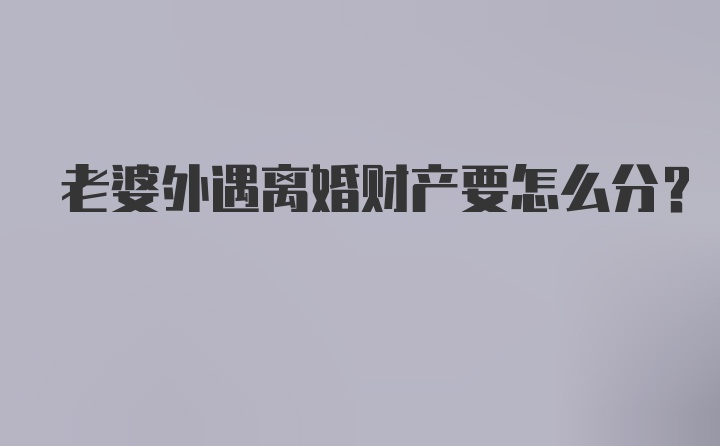 老婆外遇离婚财产要怎么分？